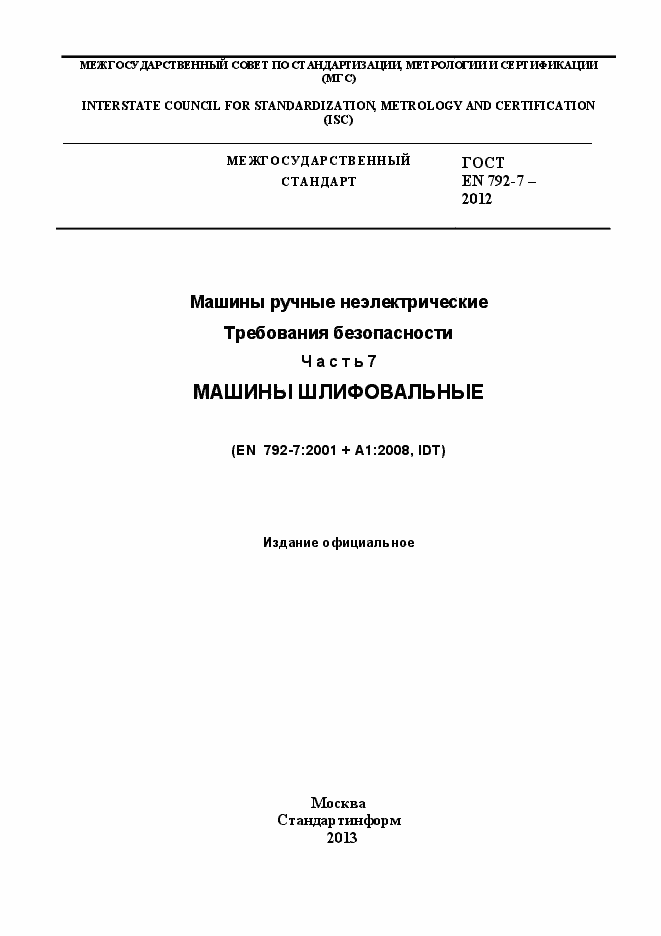 МЕЖГОСУДАРСТВЕННЫЙ СОВЕТ ПО СТАНДАРТИЗАЦИИ, МЕТРОЛОГИИ И СЕРТИФИКАЦИИ (МГС)

INTERSTATE COUNCIL FOR STANDARDIZATION, METROLOGY AND CERTIFICATION (ISC)

МЕЖГОСУДАРСТВЕННЫЙ СТАНДАРТ

ГОСТ EN 792-7 – 2012

Машины ручные неэлектрические

Требования безопасности

Часть 7

МАШИНЫ ШЛИФОВАЛЬНЫЕ

(EN 792-7:2001 + A1:2008, IDT)

Издание официальное

Москва
Стандартинформ
2013